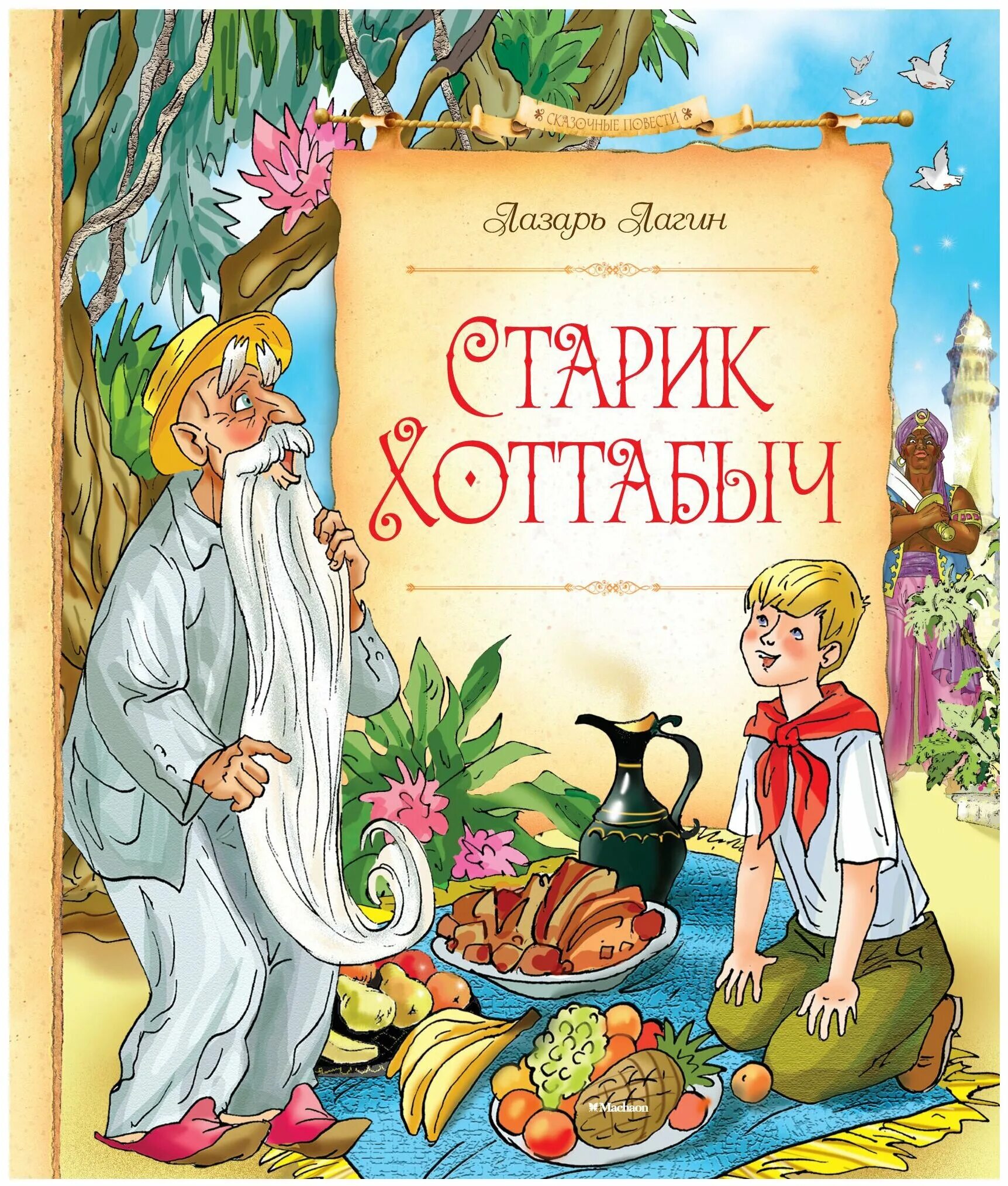 СКАЗОЧНЫЕ ПОВЕСТИ

Лазарь Лагин

СТАРИК ХОТТАБЫЧ

Machaon